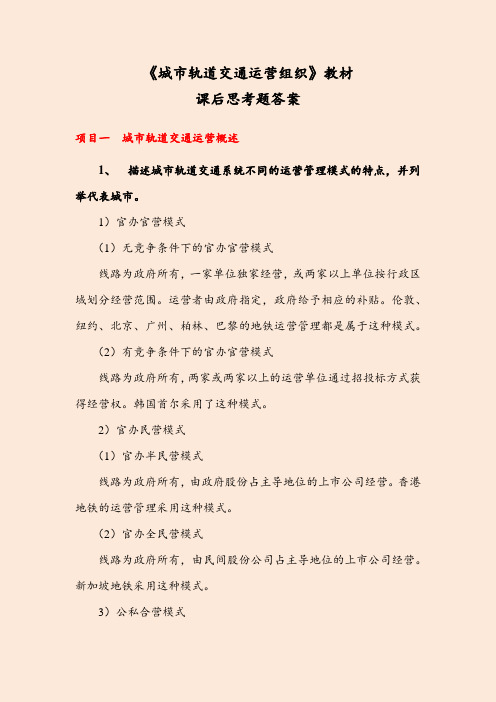 《城市轨道交通运营组织》教材
课后思考题答案

项目一　城市轨道交通运营概述

1、　描述城市轨道交通系统不同的运营管理模式的特点，并列举代表城市。

1）官办官营模式

（1）无竞争条件下的官办官营模式

线路为政府所有，一家单位独家经营，或两家以上单位按行政区域划分经营范围。运营者由政府指定，政府给予相应的补贴。伦敦、纽约、北京、广州、柏林、巴黎的地铁运营管理都是属于这种模式。

（2）有竞争条件下的官办官营模式

线路为政府所有，两家或两家以上的运营单位通过招投标方式获得经营权。韩国首尔采用了这种模式。

2）官办民营模式

（1）官办半民营模式

线路为政府所有，由政府股份占主导地位的上市公司经营。香港地铁的运营管理采用这种模式。

（2）官办全民营模式

线路为政府所有，由民间股份公司占主导地位的上市公司经营。新加坡地铁采用这种模式。

3）公私合营模式